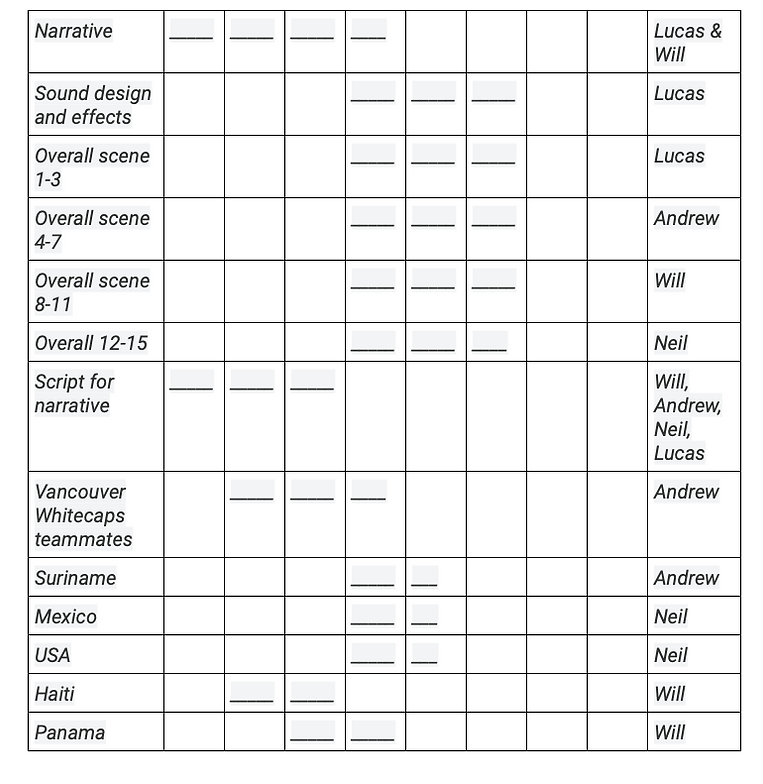 | Narrative | ____ | ____ | ____ | ___ | | | | | Lucas & Will |
|---|---|---|---|---|---|---|---|---|---|
| Sound design and effects | | | | ____ | ____ | ____ | | | Lucas |
| Overall scene 1-3 | | | | ____ | ____ | ____ | | | Lucas |
| Overall scene 4-7 | | | | ____ | ____ | ____ | | | Andrew |
| Overall scene 8-11 | | | | ____ | ____ | ____ | | | Will |
| Overall 12-15 | | | | ____ | ____ | ___ | | | Neil |
| Script for narrative | ____ | ____ | ____ | | | | | | Will, Andrew, Neil, Lucas |
| Vancouver Whitecaps teammates | | ____ | ____ | ___ | | | | | Andrew |
| Suriname | | | | ____ | __ | | | | Andrew |
| Mexico | | | | ____ | __ | | | | Neil |
| USA | | | | ____ | __ | | | | Neil |
| Haiti | | ____ | ____ | | | | | | Will |
| Panama | | | ____ | ____ | | | | | Will |